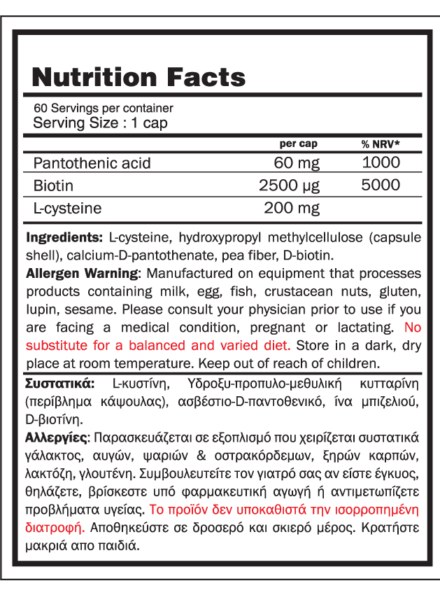 Nutrition Facts

60 Servings per container
Serving Size : 1 cap

| | per cap | % NRV* |
|---|---|---|
| Pantothenic acid | 60 mg | 1000 |
| Biotin | 2500 µg | 5000 |
| L-cysteine | 200 mg | |

Ingredients: L-cysteine, hydroxypropyl methylcellulose (capsule shell), calcium-D-pantothenate, pea fiber, D-biotin.
Allergen Warning: Manufactured on equipment that processes products containing milk, egg, fish, crustacean nuts, gluten, lupin, sesame. Please consult your physician prior to use if you are facing a medical condition, pregnant or lactating. No substitute for a balanced and varied diet. Store in a dark, dry place at room temperature. Keep out of reach of children.

Συστατικά: L-κυστίνη, Υδροξυ-προπυλο-μεθυλική κυτταρίνη (περίβλημα κάψουλας), ασβέστιο-D-παντοθενικό, ίνα μπιζελιού, D-βιοτίνη.
Αλλεργίες: Παρασκευάζεται σε εξοπλισμό που χειρίζεται συστατικά γάλακτος, αυγών, ψαριών & οστρακόρδεμων, ξηρών καρπών, λακτόζη, γλουτένη. Συμβουλευτείτε τον γιατρό σας αν είστε έγκυος, θηλάζετε, βρίσκεστε υπό φαρμακευτική αγωγή ή αντιμετωπίζετε προβλήματα υγείας. Το προϊόν δεν υποκαθιστά την ισορροπημένη διατροφή. Αποθηκεύστε σε δροσερό και σκιερό μέρος. Κρατήστε μακριά απο παιδιά.